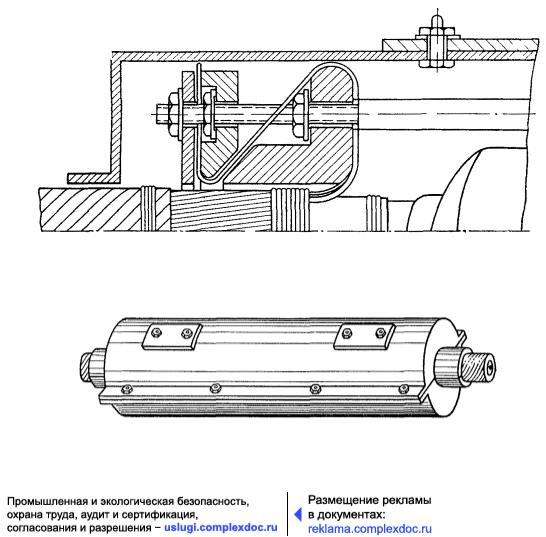 Промышленная и экологическая безопасность, охрана труда, аудит и сертификация, согласования и разрешения – uslugi.complexdoc.ru

Размещение рекламы в документах: reklama.complexdoc.ru